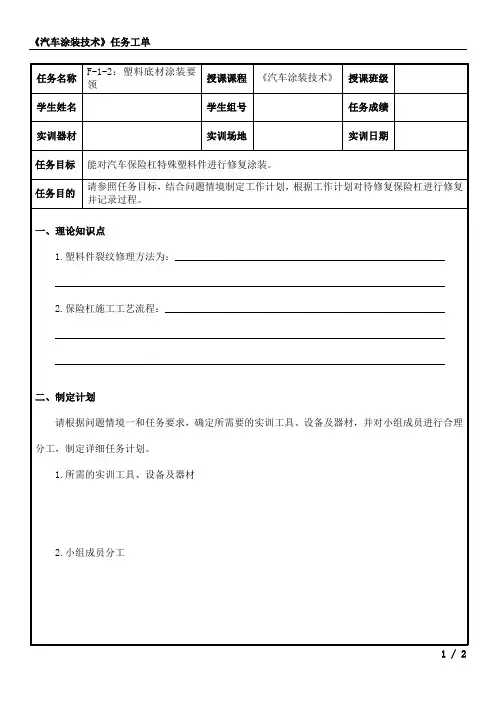 《汽车涂装技术》任务工单

| 任务名称 | F-1-2：塑料底材涂装要领 | 授课课程 | 《汽车涂装技术》 | 授课班级 | |
|---|---|---|---|---|---|
| 学生姓名 | | 学生组号 | | 任务成绩 | |
| 实训器材 | | 实训场地 | | 实训日期 | |
| 任务目标 | 能对汽车保险杠特殊塑料件进行修复涂装。 | | | | |
| 任务目的 | 请参照任务目标，结合问题情境制定工作计划，根据工作计划对待修复保险杠进行修复并记录过程。 | | | | |

一、理论知识点

1. 塑料件裂纹修理方法为：

2. 保险杠施工工艺流程：

二、制定计划

请根据问题情境一和任务要求，确定所需要的实训工具、设备及器材，并对小组成员进行合理分工，制定详细任务计划。

1. 所需的实训工具、设备及器材

2. 小组成员分工

1 / 2